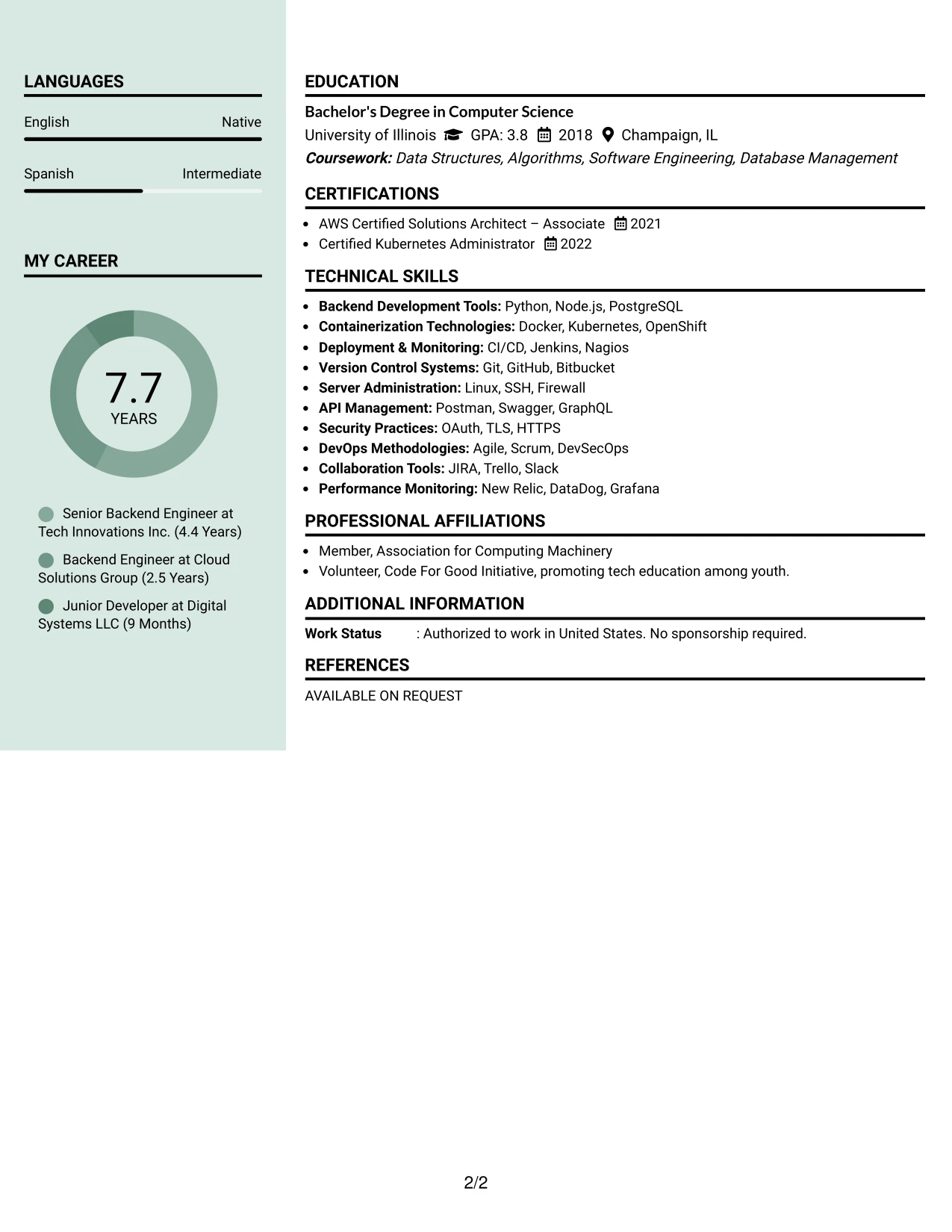 LANGUAGES

English
Native

Spanish
Intermediate

MY CAREER

7.7
YEARS

Senior Backend Engineer at Tech Innovations Inc. (4.4 Years)

Backend Engineer at Cloud Solutions Group (2.5 Years)

Junior Developer at Digital Systems LLC (9 Months)

EDUCATION

Bachelor's Degree in Computer Science
University of Illinois GPA: 3.8 2018 Champaign, IL
Coursework: Data Structures, Algorithms, Software Engineering, Database Management

CERTIFICATIONS

• AWS Certified Solutions Architect – Associate 2021
• Certified Kubernetes Administrator 2022

TECHNICAL SKILLS

• Backend Development Tools: Python, Node.js, PostgreSQL
• Containerization Technologies: Docker, Kubernetes, OpenShift
• Deployment & Monitoring: CI/CD, Jenkins, Nagios
• Version Control Systems: Git, GitHub, Bitbucket
• Server Administration: Linux, SSH, Firewall
• API Management: Postman, Swagger, GraphQL
• Security Practices: OAuth, TLS, HTTPS
• DevOps Methodologies: Agile, Scrum, DevSecOps
• Collaboration Tools: JIRA, Trello, Slack
• Performance Monitoring: New Relic, DataDog, Grafana

PROFESSIONAL AFFILIATIONS

• Member, Association for Computing Machinery
• Volunteer, Code For Good Initiative, promoting tech education among youth.

ADDITIONAL INFORMATION

Work Status : Authorized to work in United States. No sponsorship required.

REFERENCES

AVAILABLE ON REQUEST

2/2